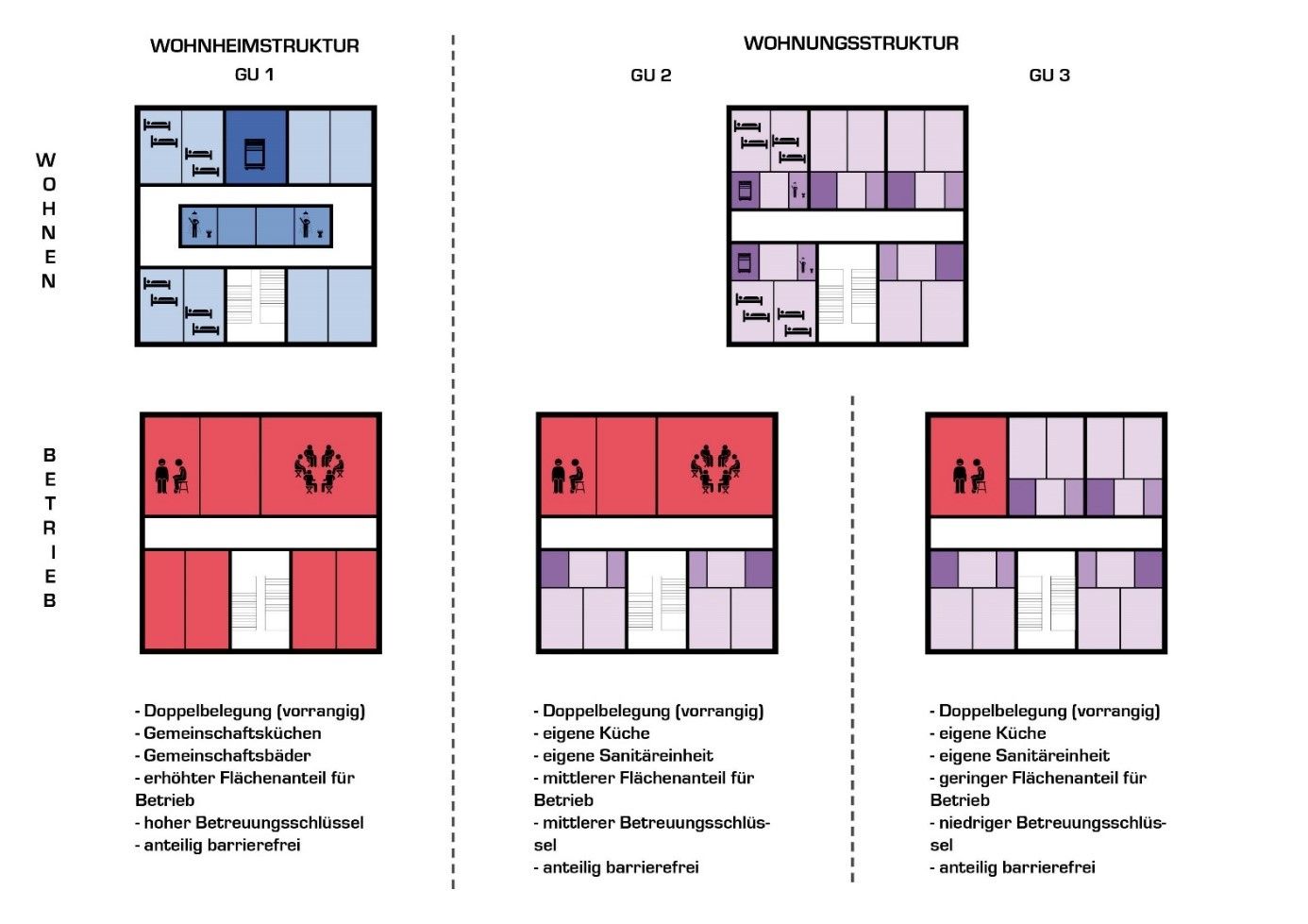 WOHNHEIMSTRUKTUR
GU 1

WOHNUNGSSTRUKTUR
GU 2

GU 3

WOHNEN

BETRIEB

- Doppelbelegung (vorrangig)
- Gemeinschaftsküchen
- Gemeinschaftsbäder
- erhöhter Flächenanteil für Betrieb
- hoher Betreuungsschlüssel
- anteilig barrierefrei

- Doppelbelegung (vorrangig)
- eigene Küche
- eigene Sanitäreinheit
- mittlerer Flächenanteil für Betrieb
- mittlerer Betreuungsschlüssel
- anteilig barrierefrei

- Doppelbelegung (vorrangig)
- eigene Küche
- eigene Sanitäreinheit
- geringer Flächenanteil für Betrieb
- niedriger Betreuungsschlüssel
- anteilig barrierefrei